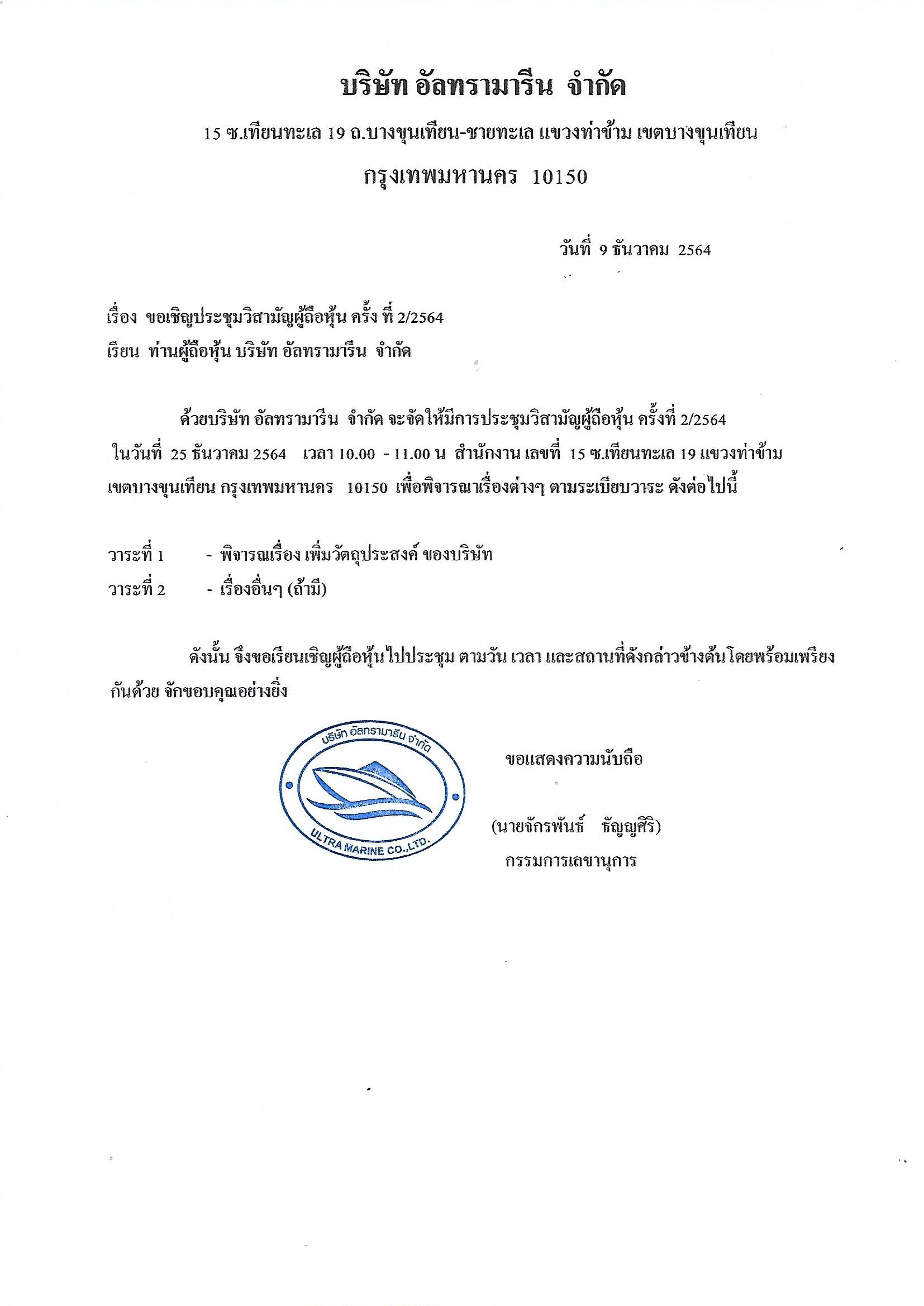 บริษัท อัลทรามารีน จำกัด

15 ซ.เทียนทะเล 19 ถ.บางขุนเทียน-ชายทะเล แขวงท่าข้าม เขตบางขุนเทียน

กรุงเทพมหานคร 10150

วันที่ 9 ธันวาคม 2564

เรื่อง ขอเชิญประชุมวิสามัญผู้ถือหุ้น ครั้ง ที่ 2/2564

เรียน ท่านผู้ถือหุ้น บริษัท อัลทรามารีน จำกัด

ด้วยบริษัท อัลทรามารีน จำกัด จะจัดให้มีการประชุมวิสามัญผู้ถือหุ้น ครั้งที่ 2/2564 ในวันที่ 25 ธันวาคม 2564 เวลา 10.00 - 11.00 น สำนักงาน เลขที่ 15 ซ.เทียนทะเล 19 แขวงท่าข้าม เขตบางขุนเทียน กรุงเทพมหานคร 10150 เพื่อพิจารณาเรื่องต่างๆ ตามระเบียบวาระ ดังต่อไปนี้

วาระที่ 1 - พิจารณเรื่อง เพิ่มวัตถุประสงค์ ของบริษัท
วาระที่ 2 - เรื่องอื่นๆ (ถ้ามี)

ดังนั้น จึงขอเรียนเชิญผู้ถือหุ้นไปประชุม ตามวัน เวลา และสถานที่ดังกล่าวข้างต้นโดยพร้อมเพรียงกันด้วย จักขอบคุณอย่างยิ่ง

บริษัท อัลทรามารีน จำกัด
ULTRA MARINE CO.,LTD.

ขอแสดงความนับถือ

(นายจักรพันธ์ ธัญญศิริ)
กรรมการเลขานุการ